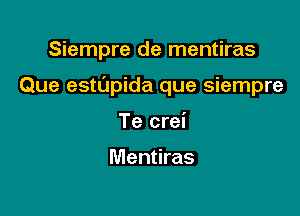 Siempre de mentiras
Que estúpida que siempre
Te creí
Mentiras